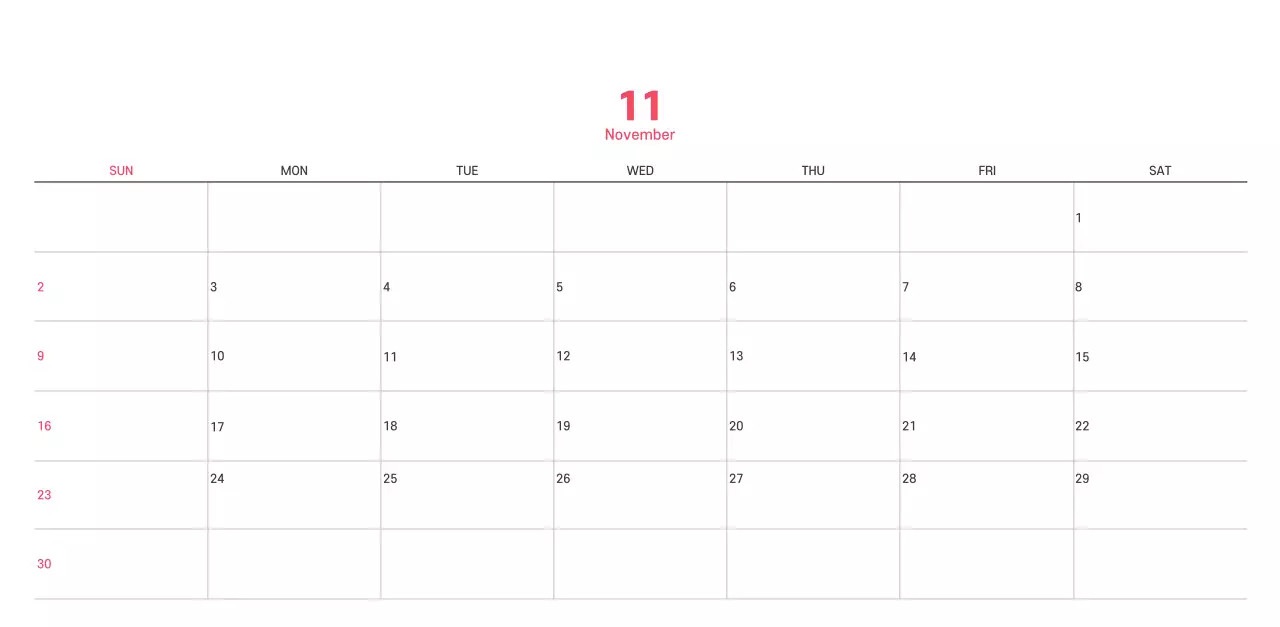 11
November

| SUN | MON | TUE | WED | THU | FRI | SAT |
|---|---|---|---|---|---|---|
| | | | | | | 1 |
| 2 | 3 | 4 | 5 | 6 | 7 | 8 |
| 9 | 10 | 11 | 12 | 13 | 14 | 15 |
| 16 | 17 | 18 | 19 | 20 | 21 | 22 |
| 23 | 24 | 25 | 26 | 27 | 28 | 29 |
| 30 | | | | | | |